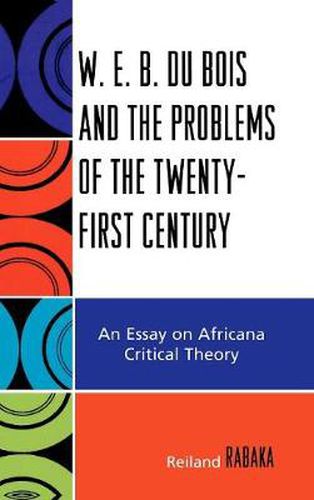 W. E. B. DU BOIS AND THE PROBLEMS OF THE TWENTY-FIRST CENTURY

An Essay on Africana Critical Theory

Reiland RABAKA